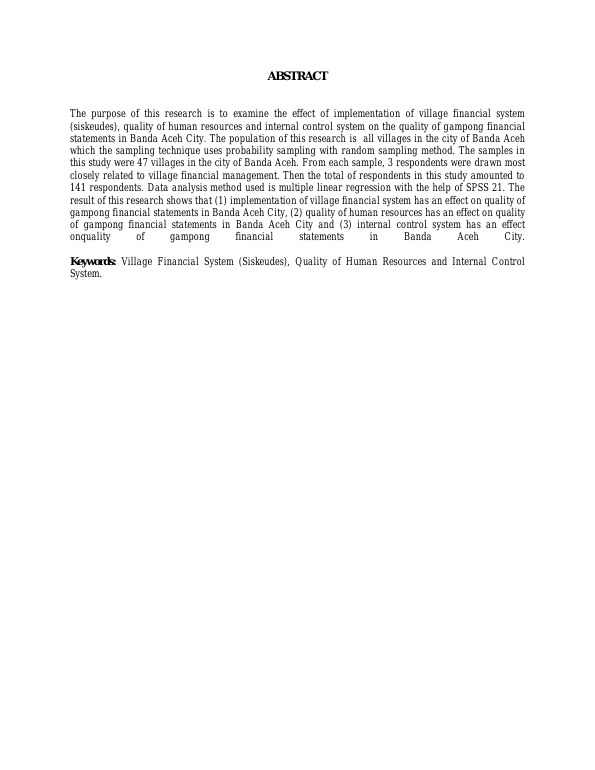 ABSTRACT

The purpose of this research is to examine the effect of implementation of village financial system (siskeudes), quality of human resources and internal control system on the quality of gampong financial statements in Banda Aceh City. The population of this research is all villages in the city of Banda Aceh which the sampling technique uses probability sampling with random sampling method. The samples in this study were 47 villages in the city of Banda Aceh. From each sample, 3 respondents were drawn most closely related to village financial management. Then the total of respondents in this study amounted to 141 respondents. Data analysis method used is multiple linear regression with the help of SPSS 21. The result of this research shows that (1) implementation of village financial system has an effect on quality of gampong financial statements in Banda Aceh City, (2) quality of human resources has an effect on quality of gampong financial statements in Banda Aceh City and (3) internal control system has an effect onquality of gampong financial statements in Banda Aceh City.

Keywords: Village Financial System (Siskeudes), Quality of Human Resources and Internal Control System.